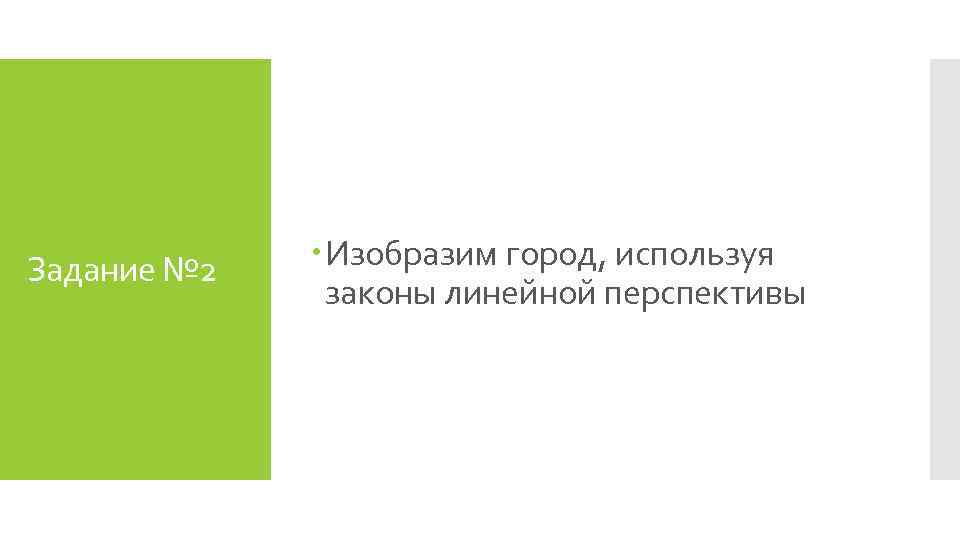 Задание №2

Изобразим город, используя законы линейной перспективы